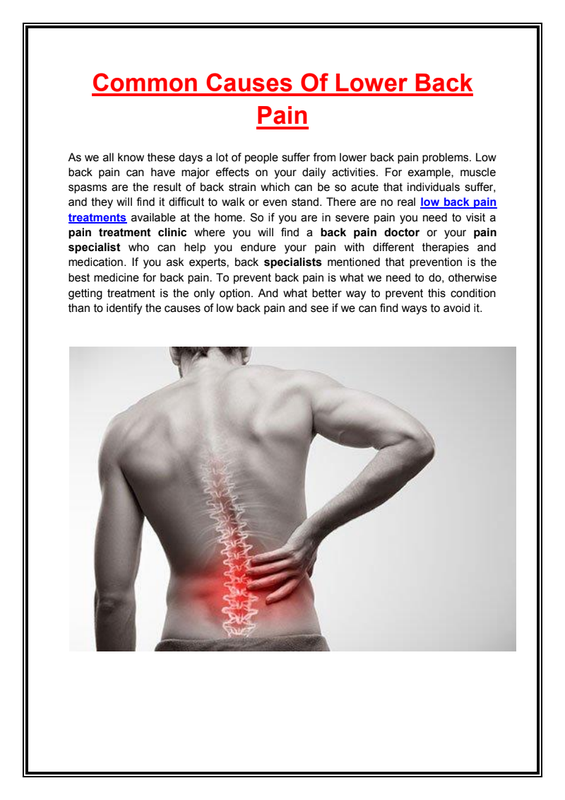 Common Causes Of Lower Back Pain

As we all know these days a lot of people suffer from lower back pain problems. Low back pain can have major effects on your daily activities. For example, muscle spasms are the result of back strain which can be so acute that individuals suffer, and they will find it difficult to walk or even stand. There are no real low back pain treatments available at the home. So if you are in severe pain you need to visit a pain treatment clinic where you will find a back pain doctor or your pain specialist who can help you endure your pain with different therapies and medication. If you ask experts, back specialists mentioned that prevention is the best medicine for back pain. To prevent back pain is what we need to do, otherwise getting treatment is the only option. And what better way to prevent this condition than to identify the causes of low back pain and see if we can find ways to avoid it.